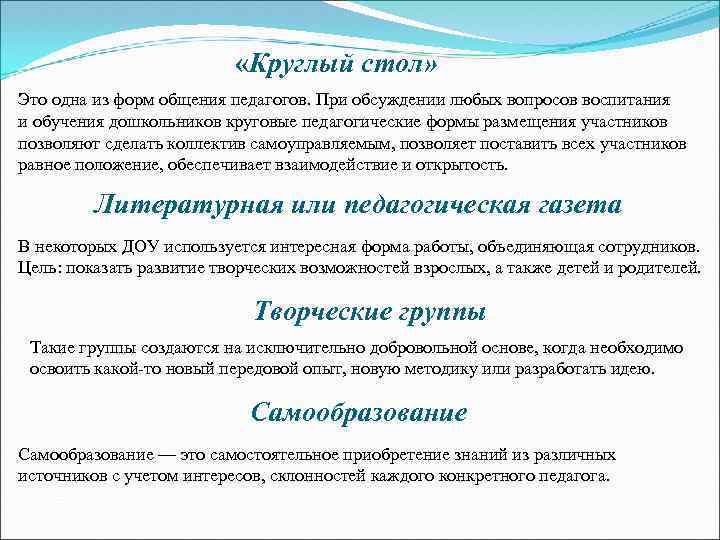 «Круглый стол»

Это одна из форм общения педагогов. При обсуждении любых вопросов воспитания и обучения дошкольников круговые педагогические формы размещения участников позволяют сделать коллектив самоуправляемым, позволяет поставить всех участников равное положение, обеспечивает взаимодействие и открытость.

Литературная или педагогическая газета

В некоторых ДОУ используется интересная форма работы, объединяющая сотрудников. Цель: показать развитие творческих возможностей взрослых, а также детей и родителей.

Творческие группы

Такие группы создаются на исключительно добровольной основе, когда необходимо освоить какой-то новый передовой опыт, новую методику или разработать идею.

Самообразование

Самообразование — это самостоятельное приобретение знаний из различных источников с учетом интересов, склонностей каждого конкретного педагога.